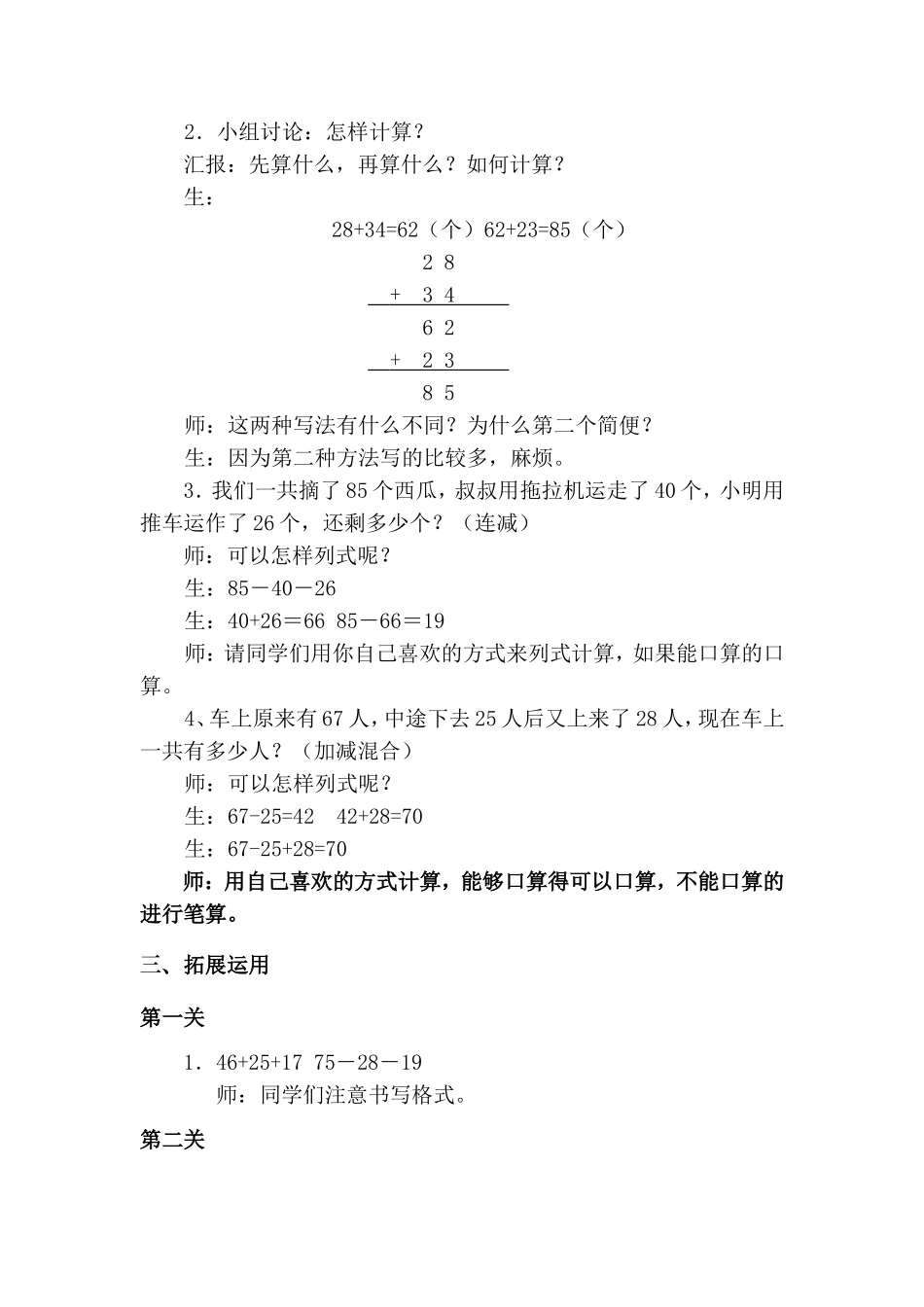 2．小组讨论：怎样计算？

汇报：先算什么，再算什么？如何计算？

生：

28+34=62（个）62+23=85（个）

2 8
+ 3 4
6 2
+ 2 3
8 5

师：这两种写法有什么不同？为什么第二个简便？

生：因为第二种方法写的比较多，麻烦。

3．我们一共摘了85个西瓜，叔叔用拖拉机运走了40个，小明用推车运作了26个，还剩多少个？（连减）

师：可以怎样列式呢？

生：85－40－26

生：40+26＝66 85－66＝19

师：请同学们用你自己喜欢的方式来列式计算，如果能口算的口算。

4、车上原来有67人，中途下去25人后又上来了28人，现在车上一共有多少人？（加减混合）

师：可以怎样列式呢？

生：67-25=42 42+28=70

生：67-25+28=70

师：用自己喜欢的方式计算，能够口算得可以口算，不能口算的进行笔算。

三、拓展运用

第一关

1．46+25+17 75－28－19

师：同学们注意书写格式。

第二关